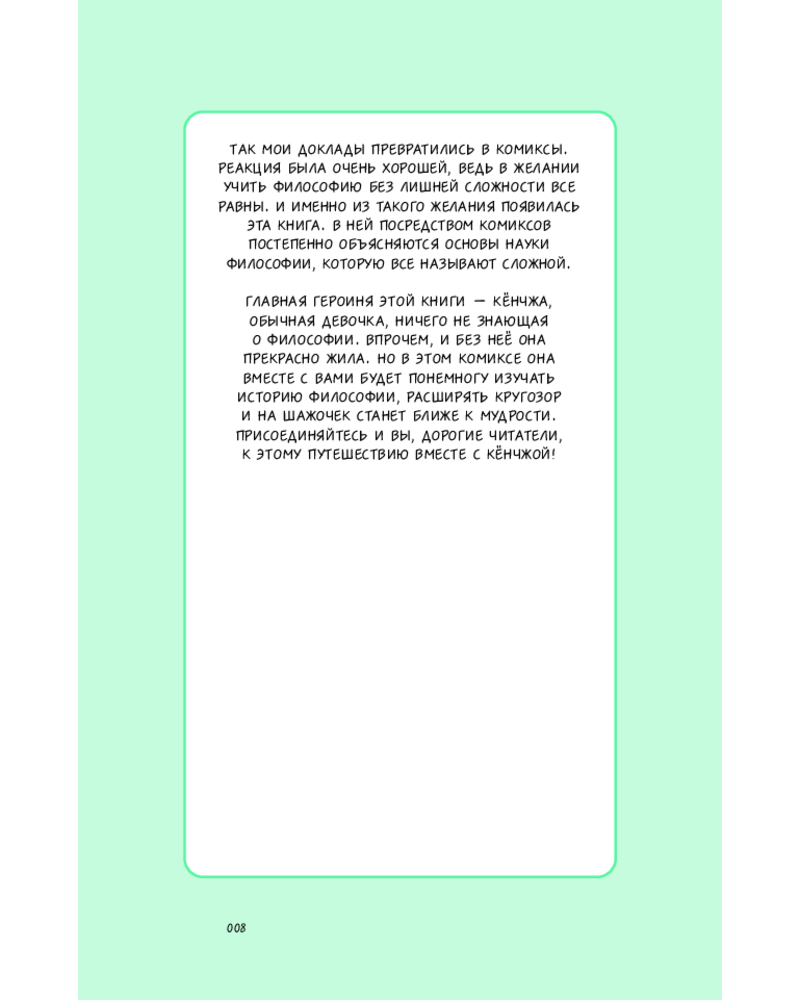 ТАК МОИ ДОКЛАДЫ ПРЕВРАТИЛИСЬ В КОМИКСЫ. РЕАКЦИЯ БЫЛА ОЧЕНЬ ХОРОШЕЙ, ВЕДЬ В ЖЕЛАНИИ УЧИТЬ ФИЛОСОФИЮ БЕЗ ЛИШНЕЙ СЛОЖНОСТИ ВСЕ РАВНЫ. И ИМЕННО ИЗ ТАКОГО ЖЕЛАНИЯ ПОЯВИЛАСЬ ЭТА КНИГА. В НЕЙ ПОСРЕДСТВОМ КОМИКСОВ ПОСТЕПЕННО ОБЪЯСНЯЮТСЯ ОСНОВЫ НАУКИ ФИЛОСОФИИ, КОТОРУЮ ВСЕ НАЗЫВАЮТ СЛОЖНОЙ.

ГЛАВНАЯ ГЕРОИНЯ ЭТОЙ КНИГИ — КЁНЧЖА, ОБЫЧНАЯ ДЕВОЧКА, НИЧЕГО НЕ ЗНАЮЩАЯ О ФИЛОСОФИИ. ВПРОЧЕМ, И БЕЗ НЕЁ ОНА ПРЕКРАСНО ЖИЛА. НО В ЭТОМ КОМИКСЕ ОНА ВМЕСТЕ С ВАМИ БУДЕТ ПОНЕМНОГУ ИЗУЧАТЬ ИСТОРИЮ ФИЛОСОФИИ, РАСШИРЯТЬ КРУГОЗОР И НА ШАЖОЧЕК СТАНЕТ БЛИЖЕ К МУДРОСТИ. ПРИСОЕДИНЯЙТЕСЬ И ВЫ, ДОРОГИЕ ЧИТАТЕЛИ, К ЭТОМУ ПУТЕШЕСТВИЮ ВМЕСТЕ С КЁНЧЖОЙ!

008